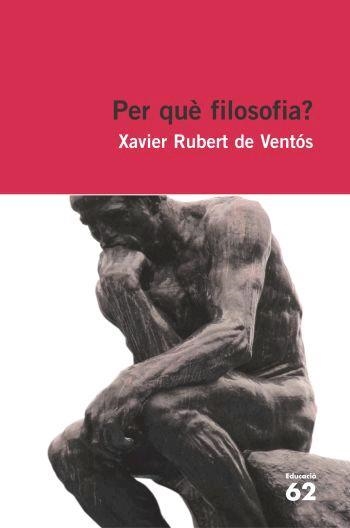 Per què filosofia?
Xavier Rubert de Ventós

Educació
62